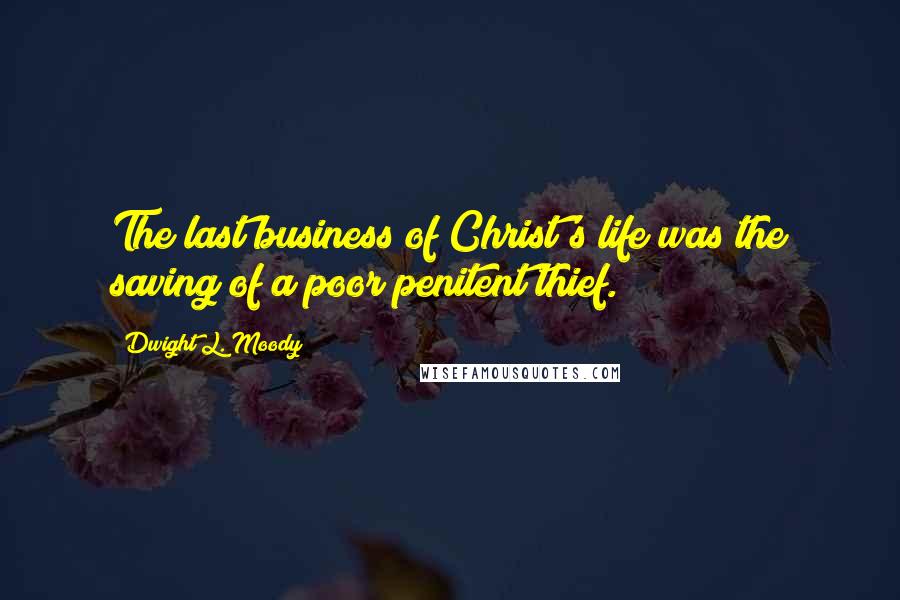 The last business of Christ's life was the saving of a poor penitent thief.

Dwight L. Moody

WISEFAMOUSQUOTES.COM